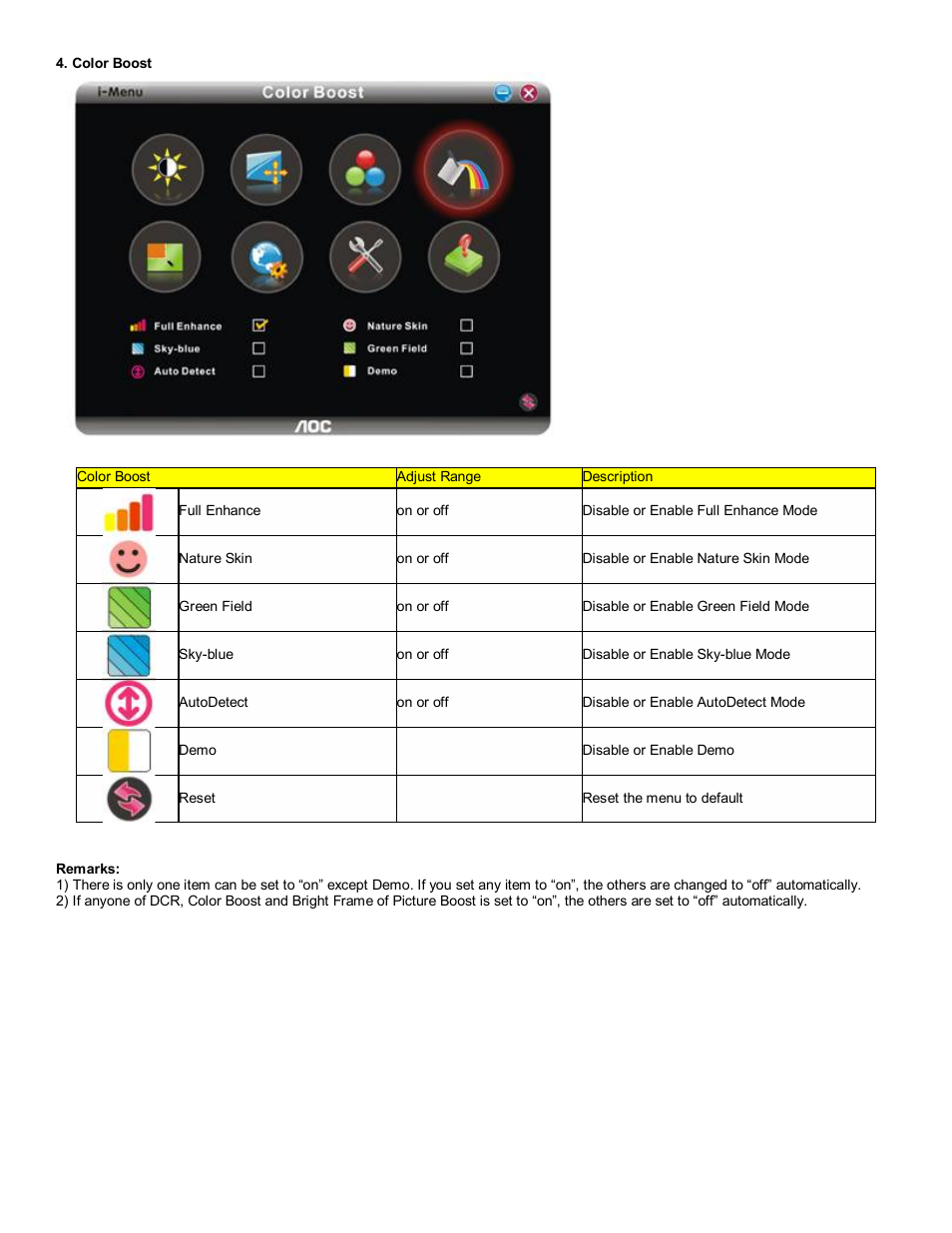 4. Color Boost

i-Menu Color Boost

Full Enhance
Sky-blue
Auto Detect
Nature Skin
Green Field
Demo

AOC

| Color Boost | | Adjust Range | Description |
|---|---|---|---|
| | Full Enhance | on or off | Disable or Enable Full Enhance Mode |
| | Nature Skin | on or off | Disable or Enable Nature Skin Mode |
| | Green Field | on or off | Disable or Enable Green Field Mode |
| | Sky-blue | on or off | Disable or Enable Sky-blue Mode |
| | AutoDetect | on or off | Disable or Enable AutoDetect Mode |
| | Demo | | Disable or Enable Demo |
| | Reset | | Reset the menu to default |

Remarks:
1) There is only one item can be set to “on” except Demo. If you set any item to “on”, the others are changed to “off” automatically.
2) If anyone of DCR, Color Boost and Bright Frame of Picture Boost is set to “on”, the others are set to “off” automatically.